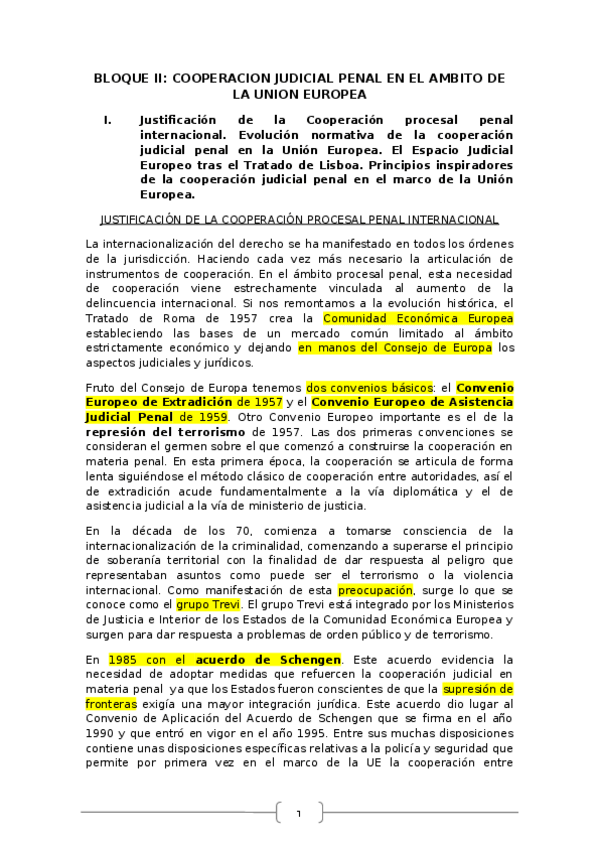 BLOQUE II: COOPERACION JUDICIAL PENAL EN EL AMBITO DE LA UNION EUROPEA

I. Justificación de la Cooperación procesal penal internacional. Evolución normativa de la cooperación judicial penal en la Unión Europea. El Espacio Judicial Europeo tras el Tratado de Lisboa. Principios inspiradores de la cooperación judicial penal en el marco de la Unión Europea.

JUSTIFICACIÓN DE LA COOPERACIÓN PROCESAL PENAL INTERNACIONAL

La internacionalización del derecho se ha manifestado en todos los órdenes de la jurisdicción. Haciendo cada vez más necesario la articulación de instrumentos de cooperación. En el ámbito procesal penal, esta necesidad de cooperación viene estrechamente vinculada al aumento de la delincuencia internacional. Si nos remontamos a la evolución histórica, el Tratado de Roma de 1957 crea la Comunidad Económica Europea estableciendo las bases de un mercado común limitado al ámbito estrictamente económico y dejando en manos del Consejo de Europa los aspectos judiciales y jurídicos.

Fruto del Consejo de Europa tenemos dos convenios básicos: el Convenio Europeo de Extradición de 1957 y el Convenio Europeo de Asistencia Judicial Penal de 1959. Otro Convenio Europeo importante es el de la represión del terrorismo de 1957. Las dos primeras convenciones se consideran el germen sobre el que comenzó a construirse la cooperación en materia penal. En esta primera época, la cooperación se articula de forma lenta siguiéndose el método clásico de cooperación entre autoridades, así el de extradición acude fundamentalmente a la vía diplomática y el de asistencia judicial a la vía de ministerio de justicia.

En la década de los 70, comienza a tomarse consciencia de la internacionalización de la criminalidad, comenzando a superarse el principio de soberanía territorial con la finalidad de dar respuesta al peligro que representaban asuntos como puede ser el terrorismo o la violencia internacional. Como manifestación de esta preocupación, surge lo que se conoce como el grupo Trevi. El grupo Trevi está integrado por los Ministerios de Justicia e Interior de los Estados de la Comunidad Económica Europea y surgen para dar respuesta a problemas de orden público y de terrorismo.

En 1985 con el acuerdo de Schengen. Este acuerdo evidencia la necesidad de adoptar medidas que refuercen la cooperación judicial en materia penal ya que los Estados fueron conscientes de que la supresión de fronteras exigía una mayor integración jurídica. Este acuerdo dio lugar al Convenio de Aplicación del Acuerdo de Schengen que se firma en el año 1990 y que entró en vigor en el año 1995. Entre sus muchas disposiciones contiene unas disposiciones específicas relativas a la policía y seguridad que permite por primera vez en el marco de la UE la cooperación entre

1